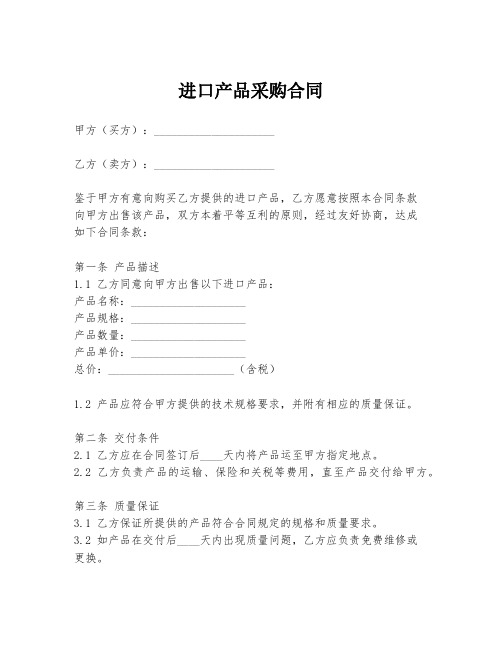 进口产品采购合同

甲方（买方）：____________________

乙方（卖方）：____________________

鉴于甲方有意向购买乙方提供的进口产品，乙方愿意按照本合同条款向甲方出售该产品，双方本着平等互利的原则，经过友好协商，达成如下合同条款：

第一条 产品描述
1.1 乙方同意向甲方出售以下进口产品：
产品名称：____________________
产品规格：____________________
产品数量：____________________
产品单价：____________________
总价：____________________（含税）

1.2 产品应符合甲方提供的技术规格要求，并附有相应的质量保证。

第二条 交付条件
2.1 乙方应在合同签订后____天内将产品运至甲方指定地点。
2.2 乙方负责产品的运输、保险和关税等费用，直至产品交付给甲方。

第三条 质量保证
3.1 乙方保证所提供的产品符合合同规定的规格和质量要求。
3.2 如产品在交付后____天内出现质量问题，乙方应负责免费维修或更换。